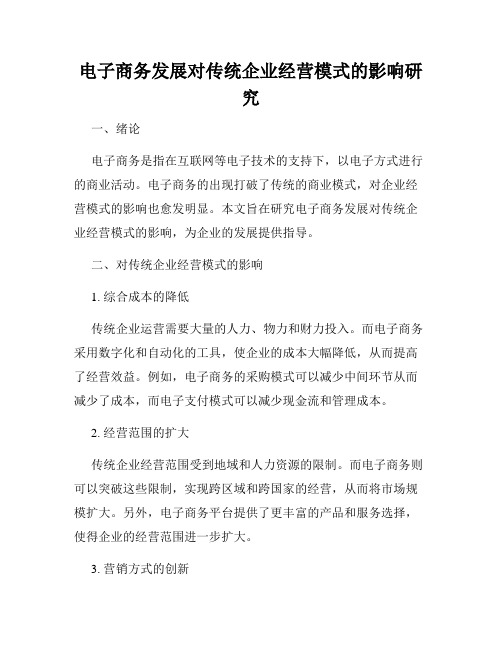 电子商务发展对传统企业经营模式的影响研究

一、绪论

电子商务是指在互联网等电子技术的支持下，以电子方式进行的商业活动。电子商务的出现打破了传统的商业模式，对企业经营模式的影响也愈发明显。本文旨在研究电子商务发展对传统企业经营模式的影响，为企业的发展提供指导。

二、对传统企业经营模式的影响

1. 综合成本的降低

传统企业运营需要大量的人力、物力和财力投入。而电子商务采用数字化和自动化的工具，使企业的成本大幅降低，从而提高了经营效益。例如，电子商务的采购模式可以减少中间环节从而减少了成本，而电子支付模式可以减少现金流和管理成本。

2. 经营范围的扩大

传统企业经营范围受到地域和人力资源的限制。而电子商务则可以突破这些限制，实现跨区域和跨国家的经营，从而将市场规模扩大。另外，电子商务平台提供了更丰富的产品和服务选择，使得企业的经营范围进一步扩大。

3. 营销方式的创新